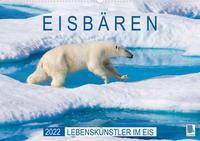 EISBÄREN

2022 LEBENSKÜNSTLER IM EIS